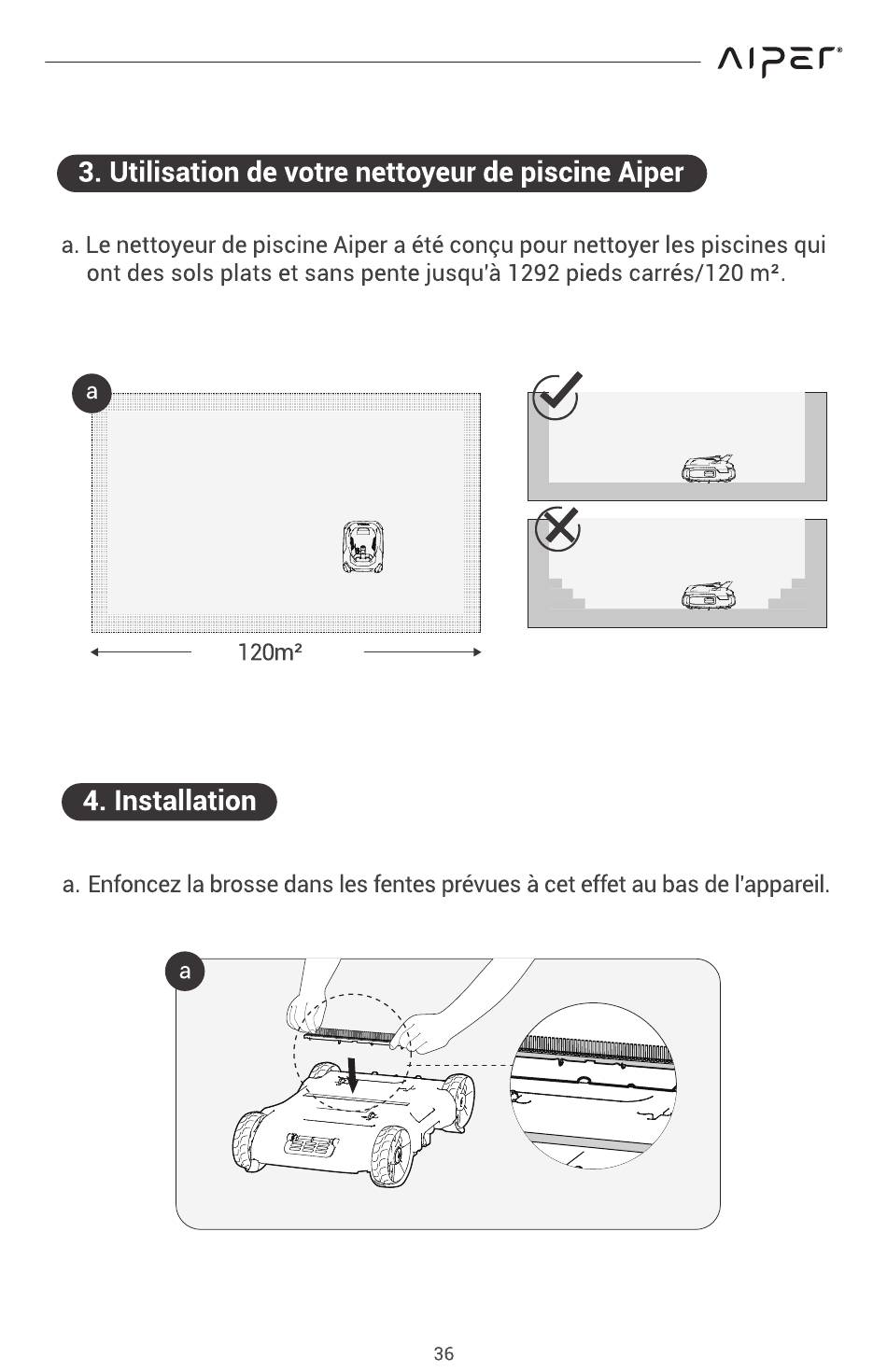 AIPER®

3. Utilisation de votre nettoyeur de piscine Aiper

a. Le nettoyeur de piscine Aiper a été conçu pour nettoyer les piscines qui ont des sols plats et sans pente jusqu'à 1292 pieds carrés/120 m².

a

120m²

4. Installation

a. Enfoncez la brosse dans les fentes prévues à cet effet au bas de l'appareil.

a

36